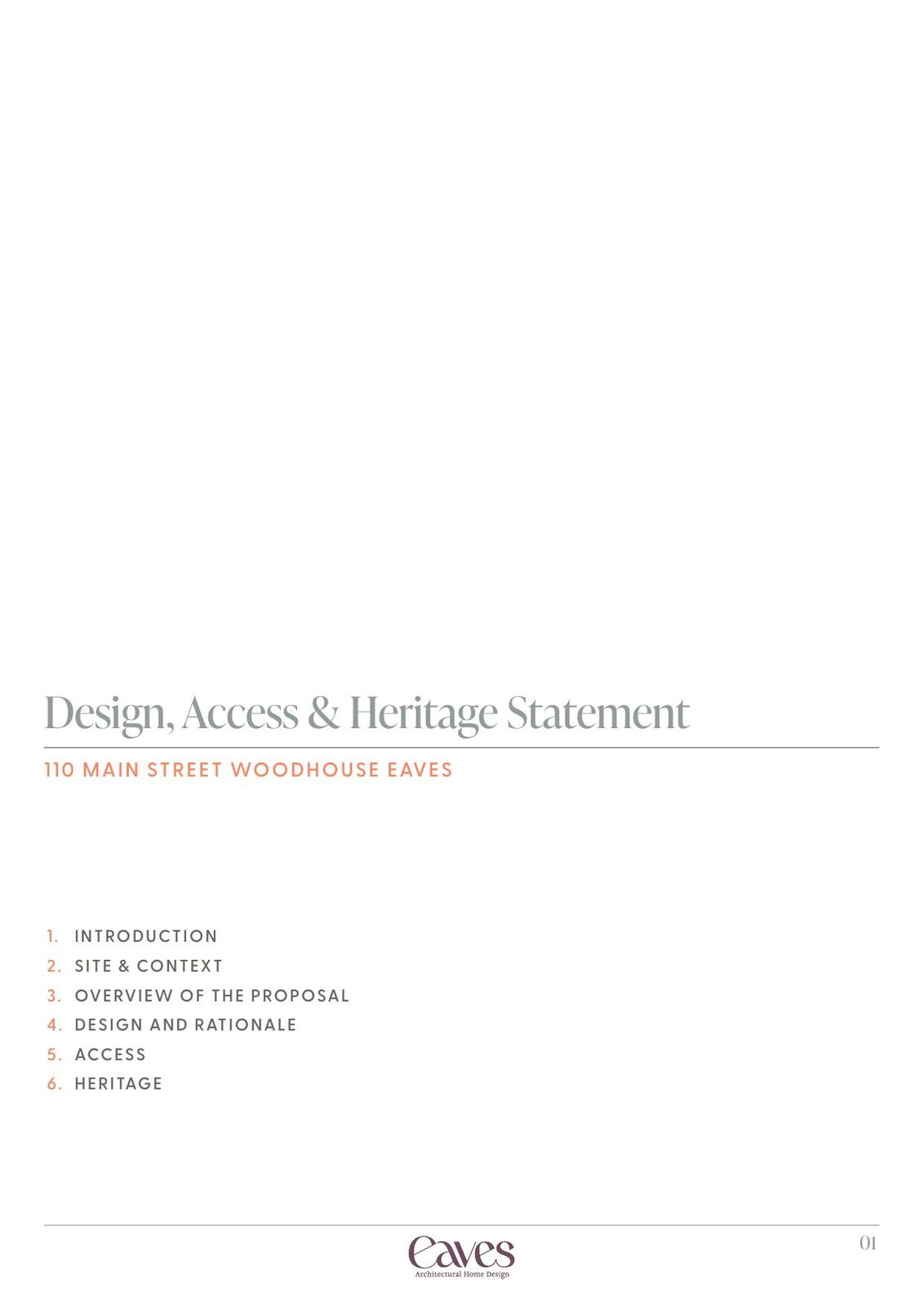 Design, Access & Heritage Statement

110 MAIN STREET WOODHOUSE EAVES

1. INTRODUCTION
2. SITE & CONTEXT
3. OVERVIEW OF THE PROPOSAL
4. DESIGN AND RATIONALE
5. ACCESS
6. HERITAGE

eaves
Architectural Home Design

01